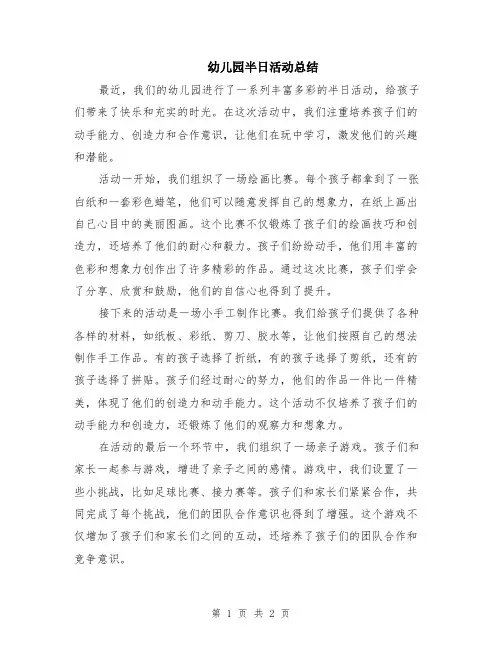 幼儿园半日活动总结

最近，我们的幼儿园进行了一系列丰富多彩的半日活动，给孩子们带来了快乐和充实的时光。在这次活动中，我们注重培养孩子们的动手能力、创造力和合作意识，让他们在玩中学习，激发他们的兴趣和潜能。

活动一开始，我们组织了一场绘画比赛。每个孩子都拿到了一张白纸和一套彩色蜡笔，他们可以随意发挥自己的想象力，在纸上画出自己心目中的美丽图画。这个比赛不仅锻炼了孩子们的绘画技巧和创造力，还培养了他们的耐心和毅力。孩子们纷纷动手，他们用丰富的色彩和想象力创作出了许多精彩的作品。通过这次比赛，孩子们学会了分享、欣赏和鼓励，他们的自信心也得到了提升。

接下来的活动是一场小手工制作比赛。我们给孩子们提供了各种各样的材料，如纸板、彩纸、剪刀、胶水等，让他们按照自己的想法制作手工作品。有的孩子选择了折纸，有的孩子选择了剪纸，还有的孩子选择了拼贴。孩子们经过耐心的努力，他们的作品一件比一件精美，体现了他们的创造力和动手能力。这个活动不仅培养了孩子们的动手能力和创造力，还锻炼了他们的观察力和想象力。

在活动的最后一个环节中，我们组织了一场亲子游戏。孩子们和家长一起参与游戏，增进了亲子之间的感情。游戏中，我们设置了一些小挑战，比如足球比赛、接力赛等。孩子们和家长们紧紧合作，共同完成了每个挑战，他们的团队合作意识也得到了增强。这个游戏不仅增加了孩子们和家长们之间的互动，还培养了孩子们的团队合作和竞争意识。

第 1 页 共 2 页